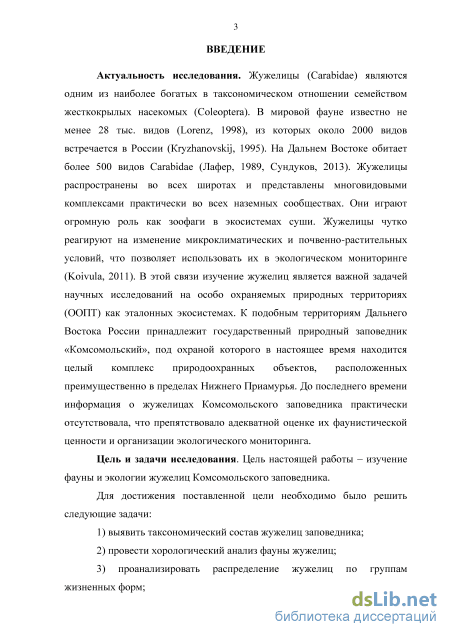 3

ВВЕДЕНИЕ

Актуальность исследования. Жужелицы (Carabidae) являются одним из наиболее богатых в таксономическом отношении семейством жесткокрылых насекомых (Coleoptera). В мировой фауне известно не менее 28 тыс. видов (Lorenz, 1998), из которых около 2000 видов встречается в России (Kryzhanovskij, 1995). На Дальнем Востоке обитает более 500 видов Carabidae (Лафер, 1989, Сундуков, 2013). Жужелицы распространены во всех широтах и представлены многовидовыми комплексами практически во всех наземных сообществах. Они играют огромную роль как зоофаги в экосистемах суши. Жужелицы чутко реагируют на изменение микроклиматических и почвенно-растительных условий, что позволяет использовать их в экологическом мониторинге (Koivula, 2011). В этой связи изучение жужелиц является важной задачей научных исследований на особо охраняемых природных территориях (ООПТ) как эталонных экосистемах. К подобным территориям Дальнего Востока России принадлежит государственный природный заповедник «Комсомольский», под охраной которого в настоящее время находится целый комплекс природоохранных объектов, расположенных преимущественно в пределах Нижнего Приамурья. До последнего времени информация о жужелицах Комсомольского заповедника практически отсутствовала, что препятствовало адекватной оценке их фаунистической ценности и организации экологического мониторинга.

Цель и задачи исследования. Цель настоящей работы – изучение фауны и экологии жужелиц Комсомольского заповедника.

Для достижения поставленной цели необходимо было решить следующие задачи:

1) выявить таксономический состав жужелиц заповедника;

2) провести хорологический анализ фауны жужелиц;

3) проанализировать распределение жужелиц по группам жизненных форм;

dsLib.net
библиотека диссертаций